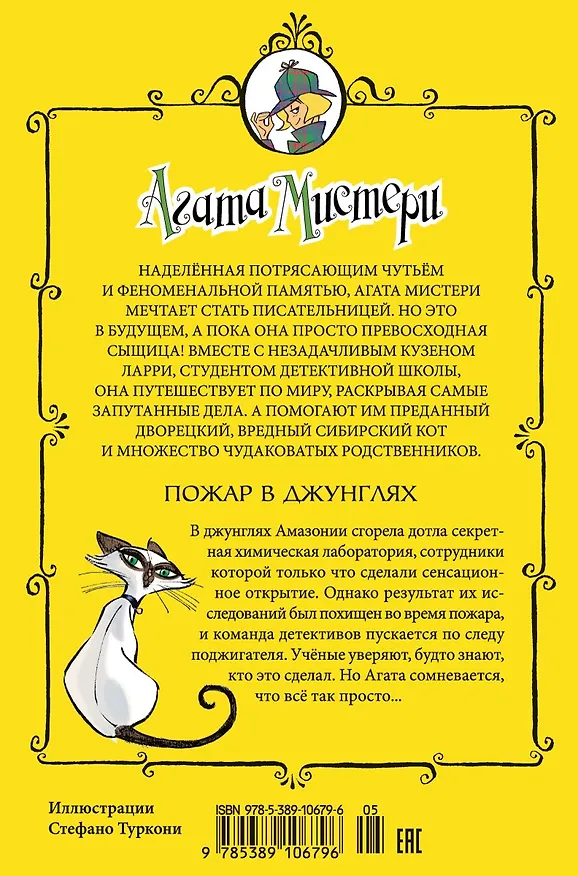 Агата Мистери

НАДЕЛЁННАЯ ПОТРЯСАЮЩИМ ЧУТЬЁМ И ФЕНОМЕНАЛЬНОЙ ПАМЯТЬЮ, АГАТА МИСТЕРИ МЕЧТАЕТ СТАТЬ ПИСАТЕЛЬНИЦЕЙ. НО ЭТО В БУДУЩЕМ, А ПОКА ОНА ПРОСТО ПРЕВОСХОДНАЯ СЫЩИЦА! ВМЕСТЕ С НЕЗАДАЧЛИВЫМ КУЗЕНОМ ЛАРРИ, СТУДЕНТОМ ДЕТЕКТИВНОЙ ШКОЛЫ, ОНА ПУТЕШЕСТВУЕТ ПО МИРУ, РАСКРЫВАЯ САМЫЕ ЗАПУТАННЫЕ ДЕЛА. А ПОМОГАЮТ ИМ ПРЕДАННЫЙ ДВОРЕЦКИЙ, ВРЕДНЫЙ СИБИРСКИЙ КОТ И МНОЖЕСТВО ЧУДАКОВАТЫХ РОДСТВЕННИКОВ.

ПОЖАР В ДЖУНГЛЯХ

В джунглях Амазонии сгорела дотла секретная химическая лаборатория, сотрудники которой только что сделали сенсационное открытие. Однако результат их исследований был похищен во время пожара, и команда детективов пускается по следу поджигателя. Учёные уверяют, будто знают, кто это сделал. Но Агата сомневается, что всё так просто...

Иллюстрации
Стефано Туркони

ISBN 978-5-389-10679-6 05

9 785389 106796

EAC